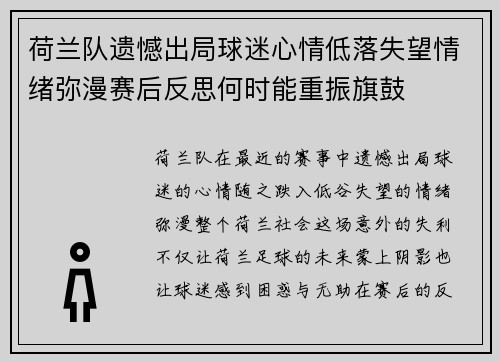 荷兰队遗憾出局球迷心情低落失望情绪弥漫赛后反思何时能重振旗鼓

荷兰队在最近的赛事中遗憾出局球迷的心情随之跌入低谷失望的情绪弥漫整个荷兰社会这场意外的失利不仅让荷兰足球的未来蒙上阴影也让球迷感到困惑与无助在赛后的反